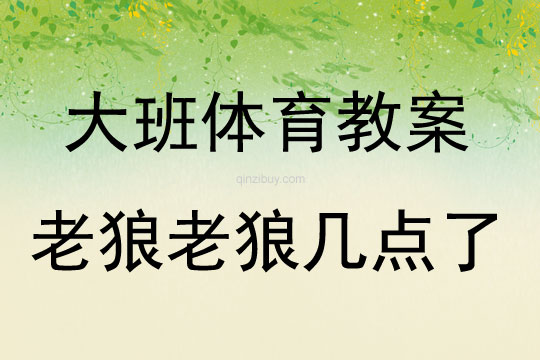 大班体育教案

qinzibuy.com

老狼老狼几点了